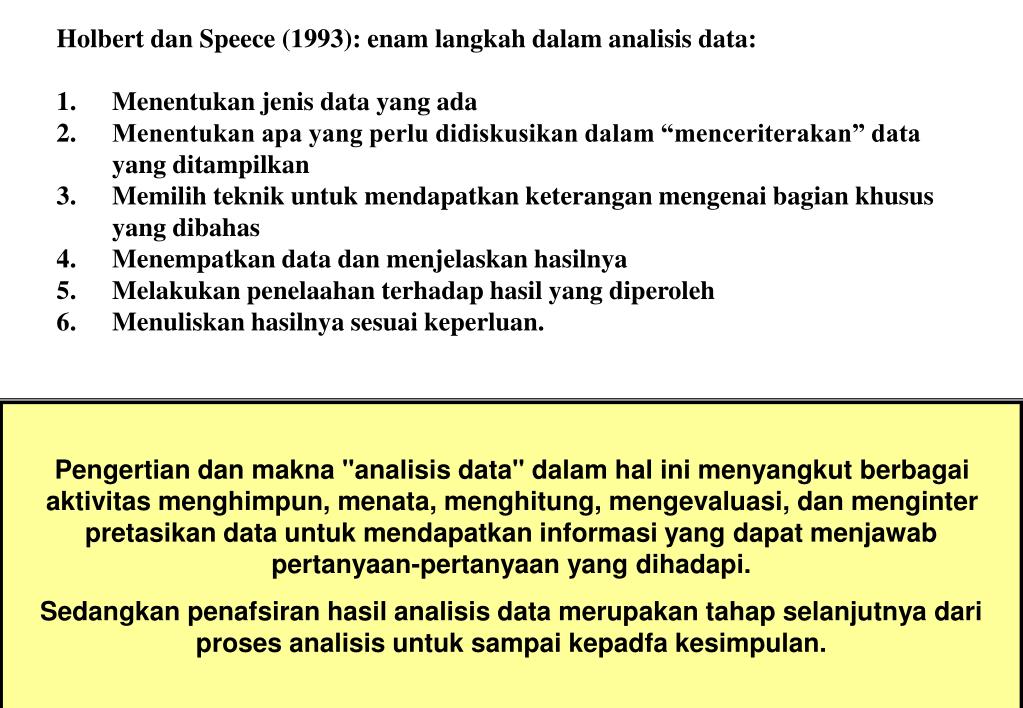 Holbert dan Speece (1993): enam langkah dalam analisis data:

1. Menentukan jenis data yang ada
2. Menentukan apa yang perlu didiskusikan dalam “menceriterakan” data yang ditampilkan
3. Memilih teknik untuk mendapatkan keterangan mengenai bagian khusus yang dibahas
4. Menempatkan data dan menjelaskan hasilnya
5. Melakukan penelaahan terhadap hasil yang diperoleh
6. Menuliskan hasilnya sesuai keperluan.

Pengertian dan makna "analisis data" dalam hal ini menyangkut berbagai aktivitas menghimpun, menata, menghitung, mengevaluasi, dan menginter pretasikan data untuk mendapatkan informasi yang dapat menjawab pertanyaan-pertanyaan yang dihadapi.

Sedangkan penafsiran hasil analisis data merupakan tahap selanjutnya dari proses analisis untuk sampai kepadfa kesimpulan.